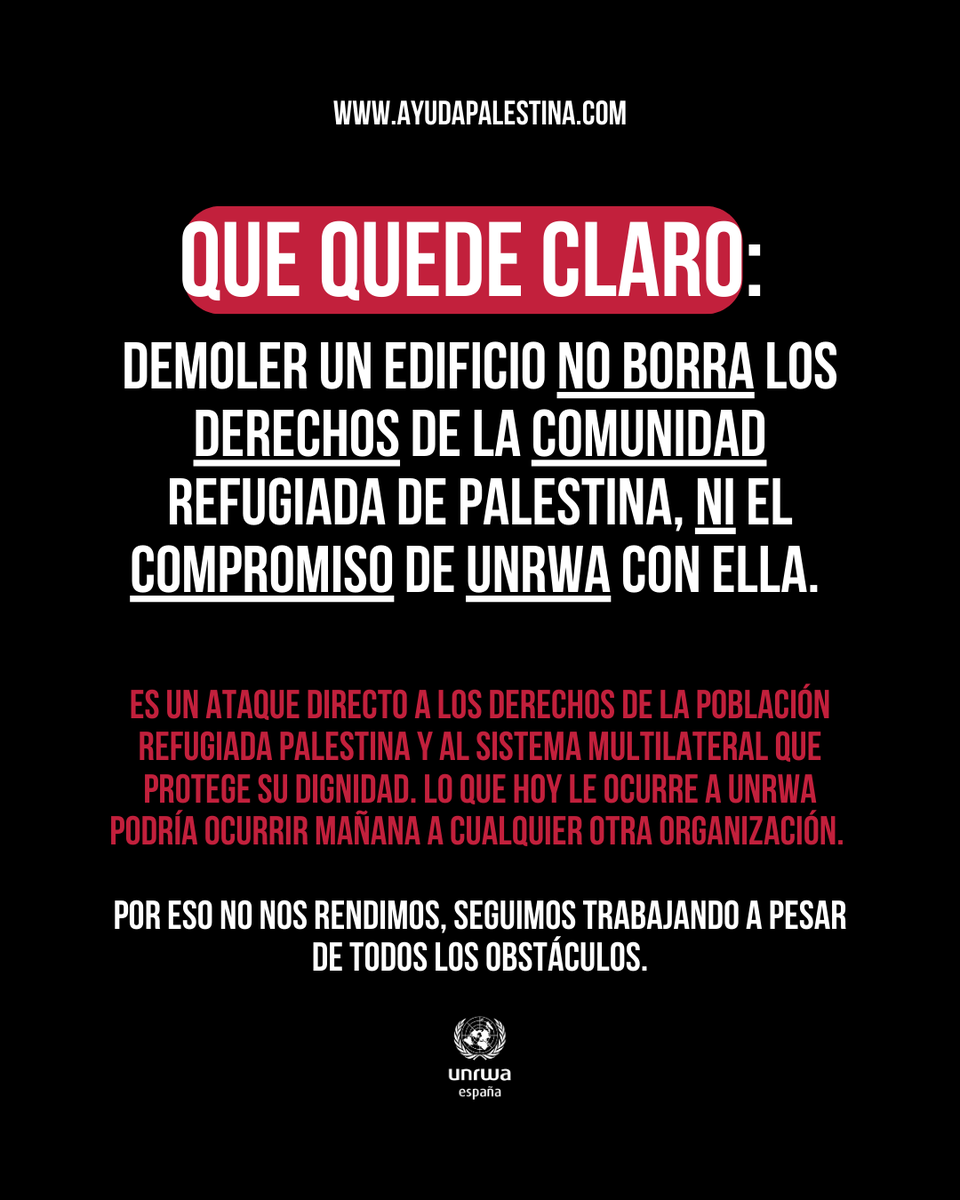 WWW.AYUDAPALESTINA.COM

QUE QUEDE CLARO:

DEMOLER UN EDIFICIO NO BORRA LOS DERECHOS DE LA COMUNIDAD REFUGIADA DE PALESTINA, NI EL COMPROMISO DE UNRWA CON ELLA.

ES UN ATAQUE DIRECTO A LOS DERECHOS DE LA POBLACIÓN REFUGIADA PALESTINA Y AL SISTEMA MULTILATERAL QUE PROTEGE SU DIGNIDAD. LO QUE HOY LE OCURRE A UNRWA PODRÍA OCURRIR MAÑANA A CUALQUIER OTRA ORGANIZACIÓN.

POR ESO NO NOS RENDIMOS, SEGUIMOS TRABAJANDO A PESAR DE TODOS LOS OBSTÁCULOS.

unrwa
españa